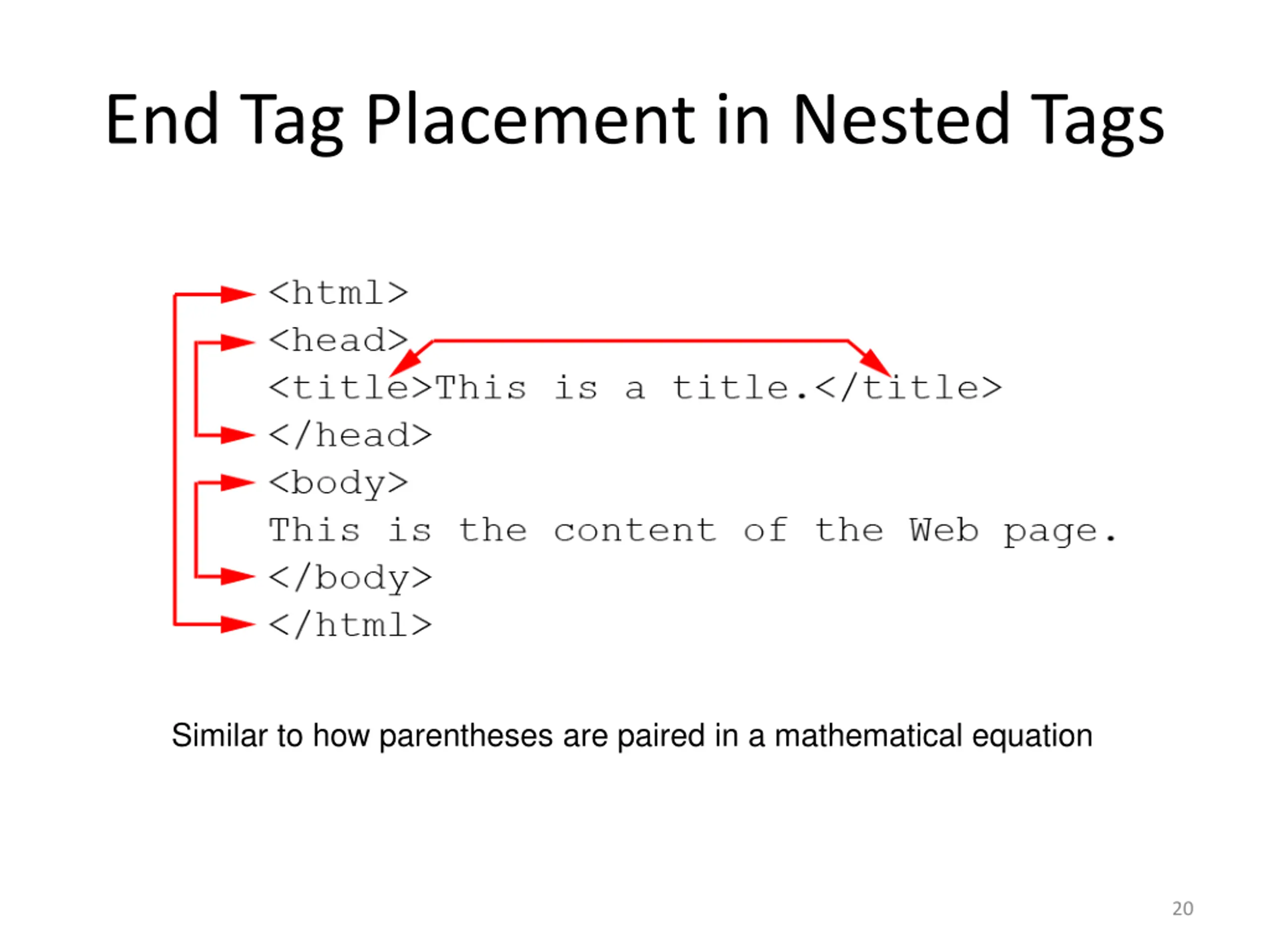 End Tag Placement in Nested Tags

<html>
<head>
<title>This is a title.</title>
</head>
<body>
This is the content of the Web page.
</body>
</html>

Similar to how parentheses are paired in a mathematical equation

20